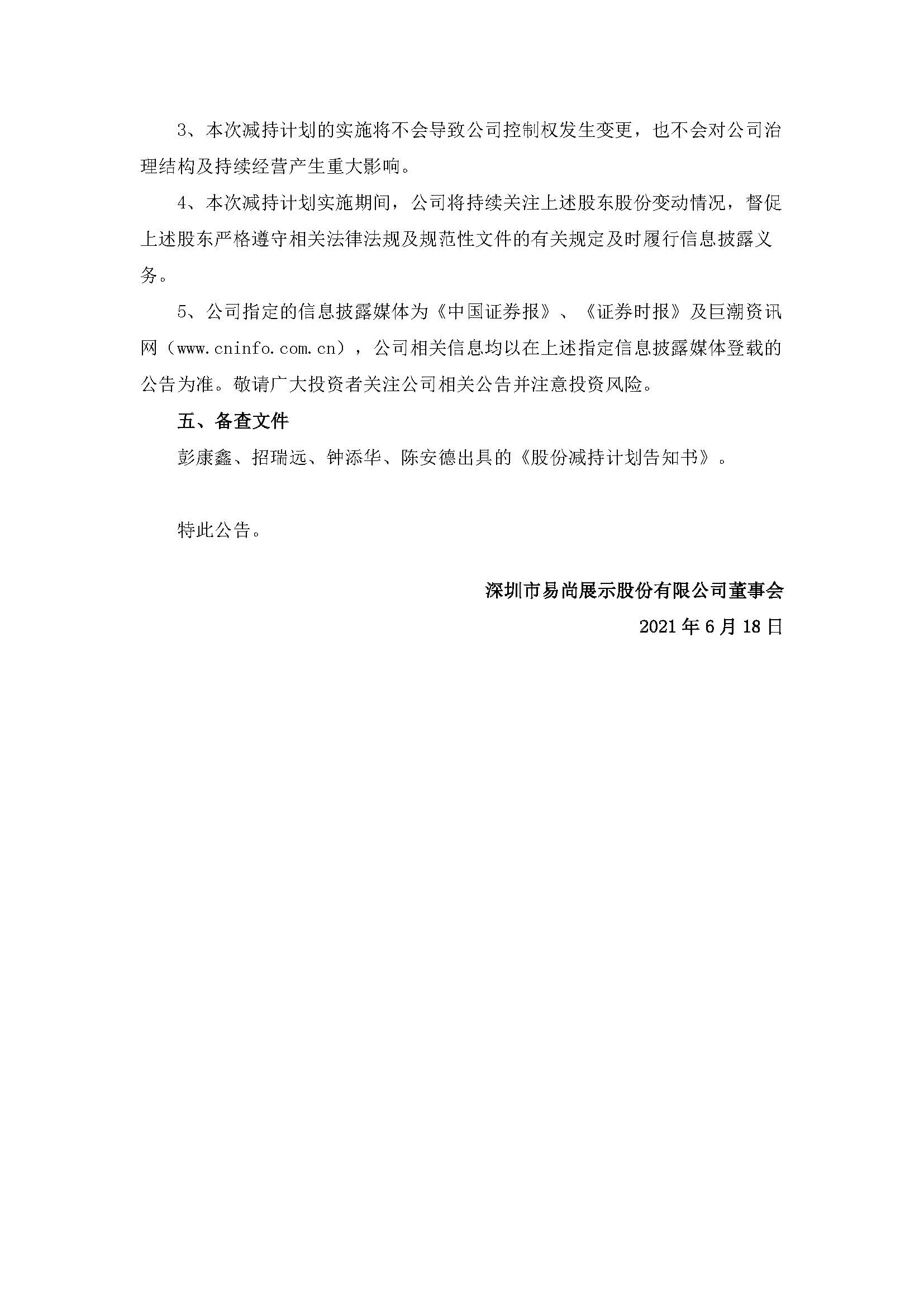 3、本次减持计划的实施将不会导致公司控制权发生变更，也不会对公司治理结构及持续经营产生重大影响。

4、本次减持计划实施期间，公司将持续关注上述股东股份变动情况，督促上述股东严格遵守相关法律法规及规范性文件的有关规定及时履行信息披露义务。

5、公司指定的信息披露媒体为《中国证券报》、《证券时报》及巨潮资讯网（www.cninfo.com.cn），公司相关信息均以在上述指定信息披露媒体登载的公告为准。敬请广大投资者关注公司相关公告并注意投资风险。

五、备查文件

彭康鑫、招瑞远、钟添华、陈安德出具的《股份减持计划告知书》。

特此公告。

深圳市易尚展示股份有限公司董事会

2021 年 6 月 18 日